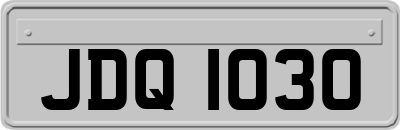 JDQ 1030